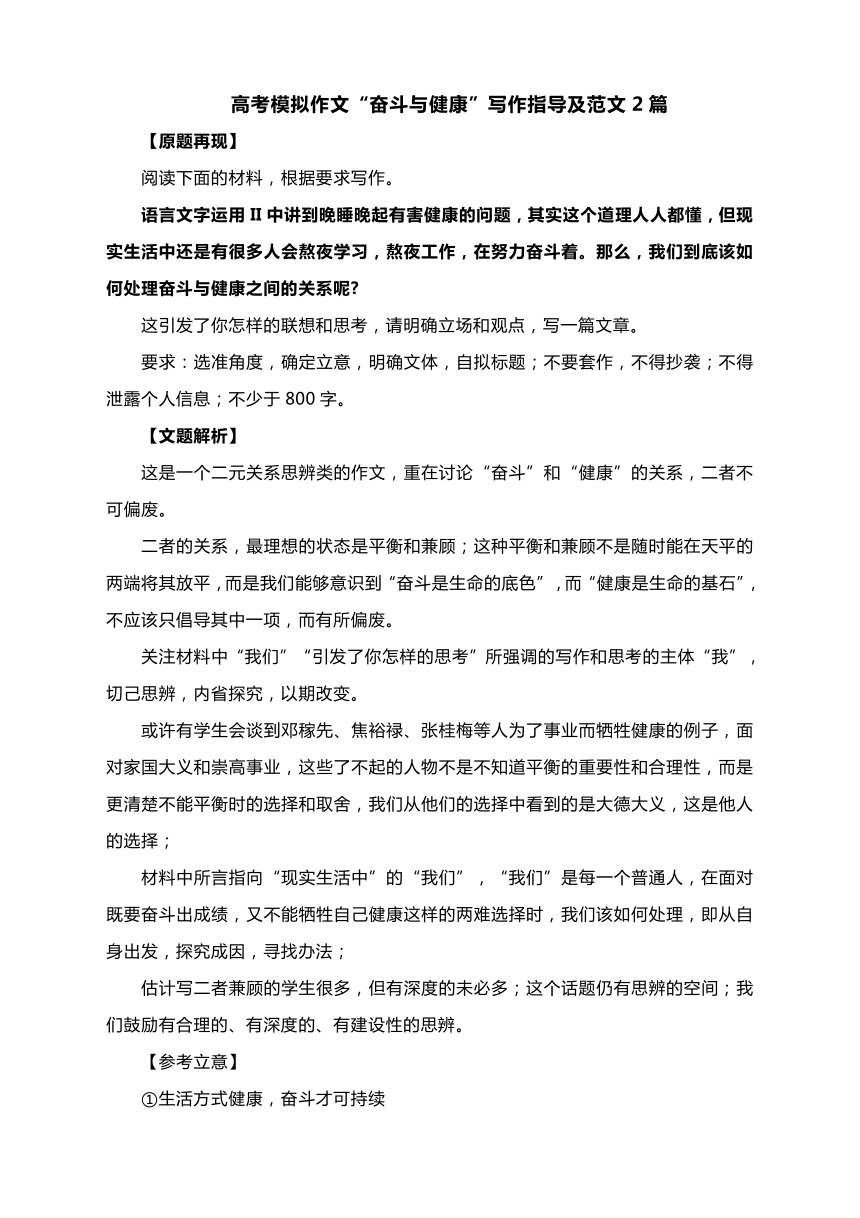 高考模拟作文“奋斗与健康”写作指导及范文 2 篇

【原题再现】

阅读下面的材料，根据要求写作。

语言文字运用 II 中讲到晚睡晚起有害健康的问题，其实这个道理人人都懂，但现实生活中还是有很多人会熬夜学习，熬夜工作，在努力奋斗着。那么，我们到底该如何处理奋斗与健康之间的关系呢?

这引发了你怎样的联想和思考，请明确立场和观点，写一篇文章。

要求：选准角度，确定立意，明确文体，自拟标题；不要套作，不得抄袭；不得泄露个人信息；不少于 800 字。

【文题解析】

这是一个二元关系思辨类的作文，重在讨论“奋斗”和“健康”的关系，二者不可偏废。

二者的关系，最理想的状态是平衡和兼顾；这种平衡和兼顾不是随时能在天平的两端将其放平，而是我们能够意识到“奋斗是生命的底色”，而“健康是生命的基石”，不应该只倡导其中一项，而有所偏废。

关注材料中“我们”“引发了你怎样的思考”所强调的写作和思考的主体“我”，切己思辨，内省探究，以期改变。

或许有学生会谈到邓稼先、焦裕禄、张桂梅等人为了事业而牺牲健康的例子，面对家国大义和崇高事业，这些了不起的人物不是不知道平衡的重要性和合理性，而是更清楚不能平衡时的选择和取舍，我们从他们的选择中看到的是大德大义，这是他人的选择；

材料中所言指向“现实生活中”的“我们”，“我们”是每一个普通人，在面对既要奋斗出成绩，又不能牺牲自己健康这样的两难选择时，我们该如何处理，即从自身出发，探究成因，寻找办法；

估计写二者兼顾的学生很多，但有深度的未必多；这个话题仍有思辨的空间；我们鼓励有合理的、有深度的、有建设性的思辨。

【参考立意】

①生活方式健康，奋斗才可持续